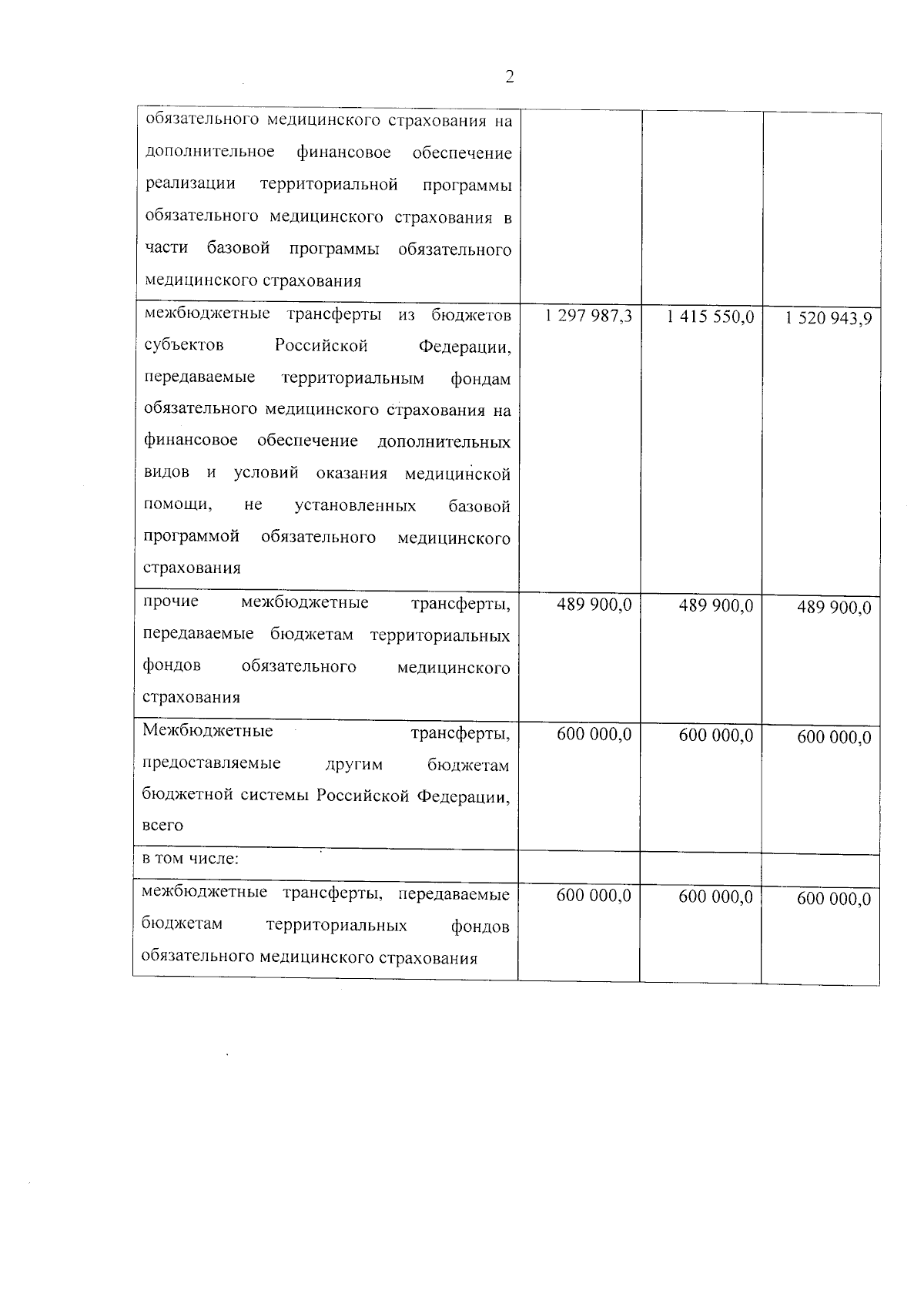 2

| | | | |
|---|---|---|---|
| обязательного медицинского страхования на дополнительное финансовое обеспечение реализации территориальной программы обязательного медицинского страхования в части базовой программы обязательного медицинского страхования | | | |
| межбюджетные трансферты из бюджетов субъектов Российской Федерации, передаваемые территориальным фондам обязательного медицинского страхования на финансовое обеспечение дополнительных видов и условий оказания медицинской помощи, не установленных базовой программой обязательного медицинского страхования | 1 297 987,3 | 1 415 550,0 | 1 520 943,9 |
| прочие межбюджетные трансферты, передаваемые бюджетам территориальных фондов обязательного медицинского страхования | 489 900,0 | 489 900,0 | 489 900,0 |
| Межбюджетные трансферты, предоставляемые другим бюджетам бюджетной системы Российской Федерации, всего | 600 000,0 | 600 000,0 | 600 000,0 |
| в том числе: | | | |
| межбюджетные трансферты, передаваемые бюджетам территориальных фондов обязательного медицинского страхования | 600 000,0 | 600 000,0 | 600 000,0 |